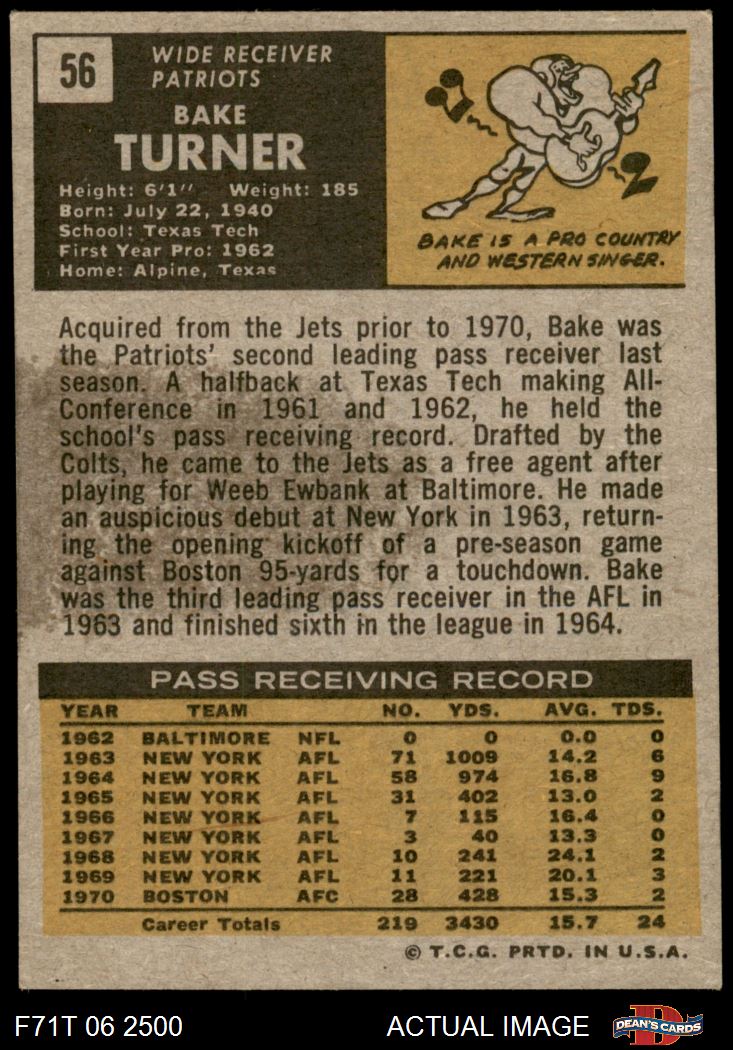 56

WIDE RECEIVER
PATRIOTS

BAKE
TURNER

Height: 6'1'' Weight: 185
Born: July 22, 1940
School: Texas Tech
First Year Pro: 1962
Home: Alpine, Texas

BAKE IS A PRO COUNTRY AND WESTERN SINGER.

Acquired from the Jets prior to 1970, Bake was the Patriots' second leading pass receiver last season. A halfback at Texas Tech making All-Conference in 1961 and 1962, he held the school's pass receiving record. Drafted by the Colts, he came to the Jets as a free agent after playing for Weeb Ewbank at Baltimore. He made an auspicious debut at New York in 1963, returning the opening kickoff of a pre-season game against Boston 95-yards for a touchdown. Bake was the third leading pass receiver in the AFL in 1963 and finished sixth in the league in 1964.

PASS RECEIVING RECORD

| YEAR | TEAM | | NO. | YDS. | AVG. | TDS. |
|---|---|---|---|---|---|---|
| 1962 | BALTIMORE | NFL | 0 | 0 | 0.0 | 0 |
| 1963 | NEW YORK | AFL | 71 | 1009 | 14.2 | 6 |
| 1964 | NEW YORK | AFL | 58 | 974 | 16.8 | 9 |
| 1965 | NEW YORK | AFL | 31 | 402 | 13.0 | 2 |
| 1966 | NEW YORK | AFL | 7 | 115 | 16.4 | 0 |
| 1967 | NEW YORK | AFL | 3 | 40 | 13.3 | 0 |
| 1968 | NEW YORK | AFL | 10 | 241 | 24.1 | 2 |
| 1969 | NEW YORK | AFL | 11 | 221 | 20.1 | 3 |
| 1970 | BOSTON | AFC | 28 | 428 | 15.3 | 2 |
| | Career Totals | | 219 | 3430 | 15.7 | 24 |

© T.C.G. PRTD. IN U.S.A.

F71T 06 2500 ACTUAL IMAGE DEAN'S CARDS